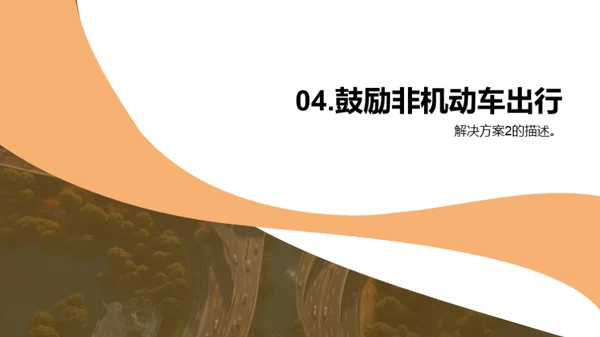 04.鼓励非机动车出行

解决方案2的描述。